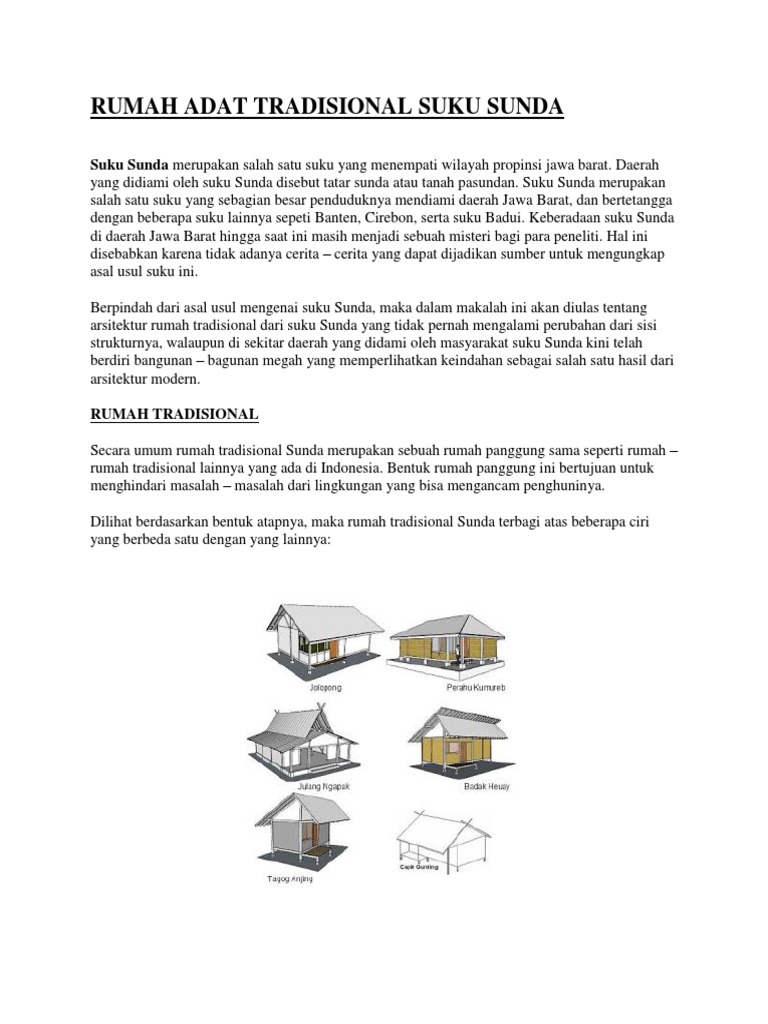 RUMAH ADAT TRADISIONAL SUKU SUNDA

Suku Sunda merupakan salah satu suku yang menempati wilayah propinsi jawa barat. Daerah yang didiami oleh suku Sunda disebut tatar sunda atau tanah pasundan. Suku Sunda merupakan salah satu suku yang sebagian besar penduduknya mendiami daerah Jawa Barat, dan bertetangga dengan beberapa suku lainnya sepeti Banten, Cirebon, serta suku Badui. Keberadaan suku Sunda di daerah Jawa Barat hingga saat ini masih menjadi sebuah misteri bagi para peneliti. Hal ini disebabkan karena tidak adanya cerita – cerita yang dapat dijadikan sumber untuk mengungkap asal usul suku ini.

Berpindah dari asal usul mengenai suku Sunda, maka dalam makalah ini akan diulas tentang arsitektur rumah tradisional dari suku Sunda yang tidak pernah mengalami perubahan dari sisi strukturnya, walaupun di sekitar daerah yang didami oleh masyarakat suku Sunda kini telah berdiri bangunan – bagunan megah yang memperlihatkan keindahan sebagai salah satu hasil dari arsitektur modern.

RUMAH TRADISIONAL

Secara umum rumah tradisional Sunda merupakan sebuah rumah panggung sama seperti rumah – rumah tradisional lainnya yang ada di Indonesia. Bentuk rumah panggung ini bertujuan untuk menghindari masalah – masalah dari lingkungan yang bisa mengancam penghuninya.

Dilihat berdasarkan bentuk atapnya, maka rumah tradisional Sunda terbagi atas beberapa ciri yang berbeda satu dengan yang lainnya:

Jolopong

Perahu Kumureb

Julang Ngapak

Badak Heuay

Tagog Anjing

Capit Gunting